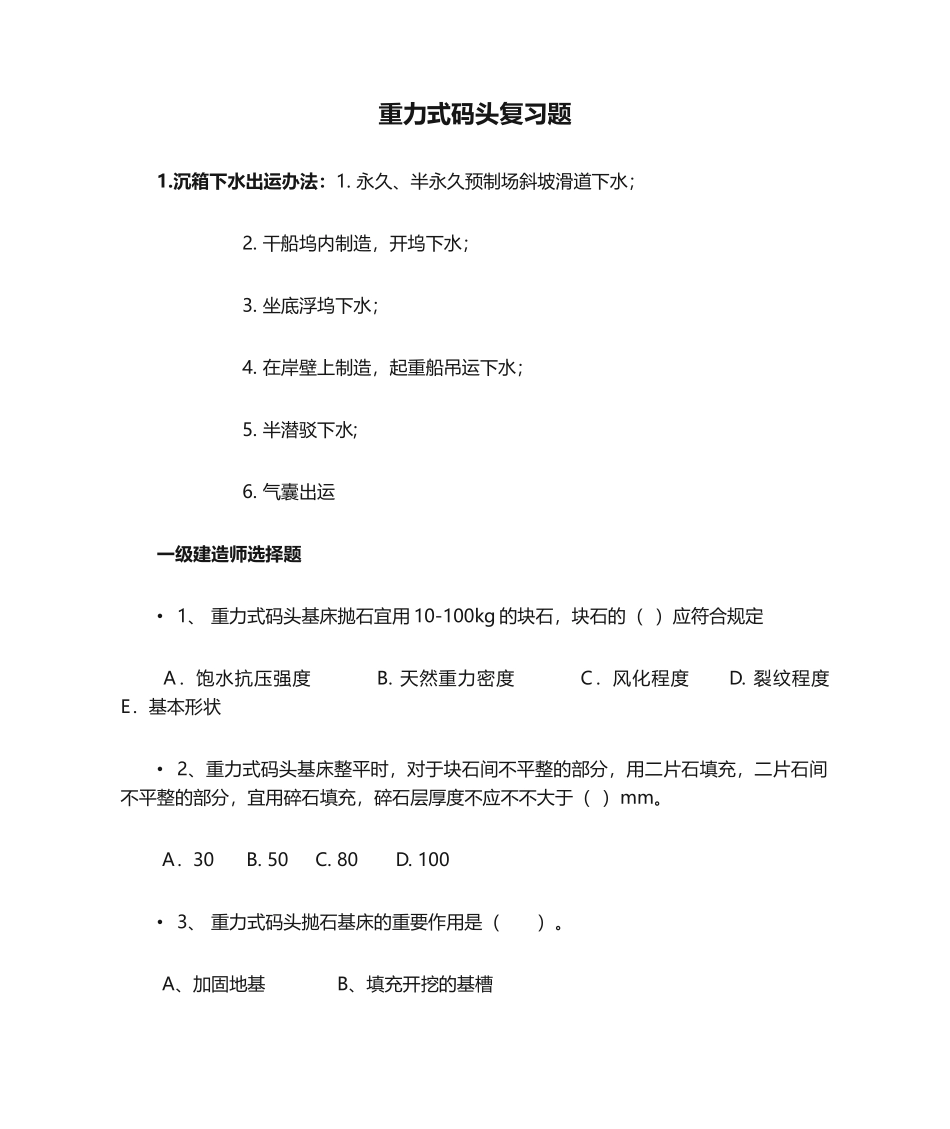 重力式码头复习题

1.沉箱下水出运办法：1. 永久、半永久预制场斜坡滑道下水；

2. 干船坞内制造，开坞下水；

3. 坐底浮坞下水；

4. 在岸壁上制造，起重船吊运下水；

5. 半潜驳下水;

6. 气囊出运

一级建造师选择题

• 1、 重力式码头基床抛石宜用 10-100kg 的块石，块石的（ ）应符合规定

A．饱水抗压强度　　B. 天然重力密度　　C．风化程度　　D. 裂纹程度　E．基本形状

• 2、重力式码头基床整平时，对于块石间不平整的部分，用二片石填充，二片石间不平整的部分，宜用碎石填充，碎石层厚度不应不不大于（ ）mm。

A．30　B. 50　C. 80　D. 100

• 3、 重力式码头抛石基床的重要作用是（　　）。

A、加固地基　　B、填充开挖的基槽